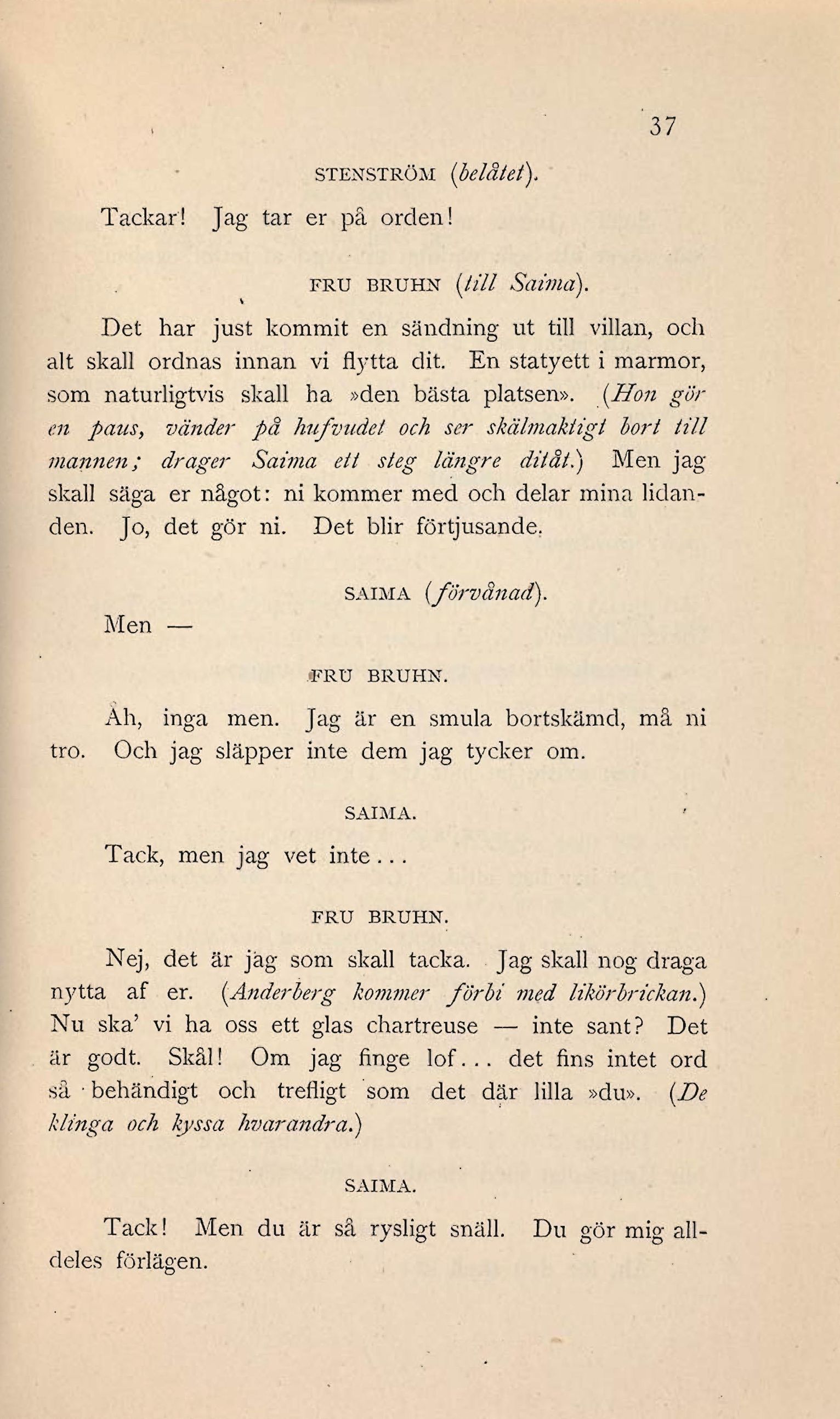 37

STENSTRÖM (belåtet).

Tackar! Jag tar er på orden!

FRU BRUHN (till Saima).

Det har just kommit en sändning ut till villan, och alt skall ordnas innan vi flytta dit. En statyett i marmor, som naturligtvis skall ha »den bästa platsen». (Hon gör en paus, vänder på hufvudet och ser skälmaktigt bort till mannen; drager Saima ett steg längre ditåt.) Men jag skall säga er något: ni kommer med och delar mina lidanden. Jo, det gör ni. Det blir förtjusande.

SAIMA (förvånad).

Men —

FRU BRUHN.

Åh, inga men. Jag är en smula bortskämd, må ni tro. Och jag släpper inte dem jag tycker om.

SAIMA.

Tack, men jag vet inte...

FRU BRUHN.

Nej, det är jag som skall tacka. Jag skall nog draga nytta af er. (Anderberg kommer förbi med likörbrickan.) Nu ska' vi ha oss ett glas chartreuse — inte sant? Det är godt. Skål! Om jag finge lof... det fins intet ord så behändigt och trefligt som det där lilla »du». (De klinga och kyssa hvarandra.)

SAIMA.

Tack! Men du är så rysligt snäll. Du gör mig alldeles förlägen.